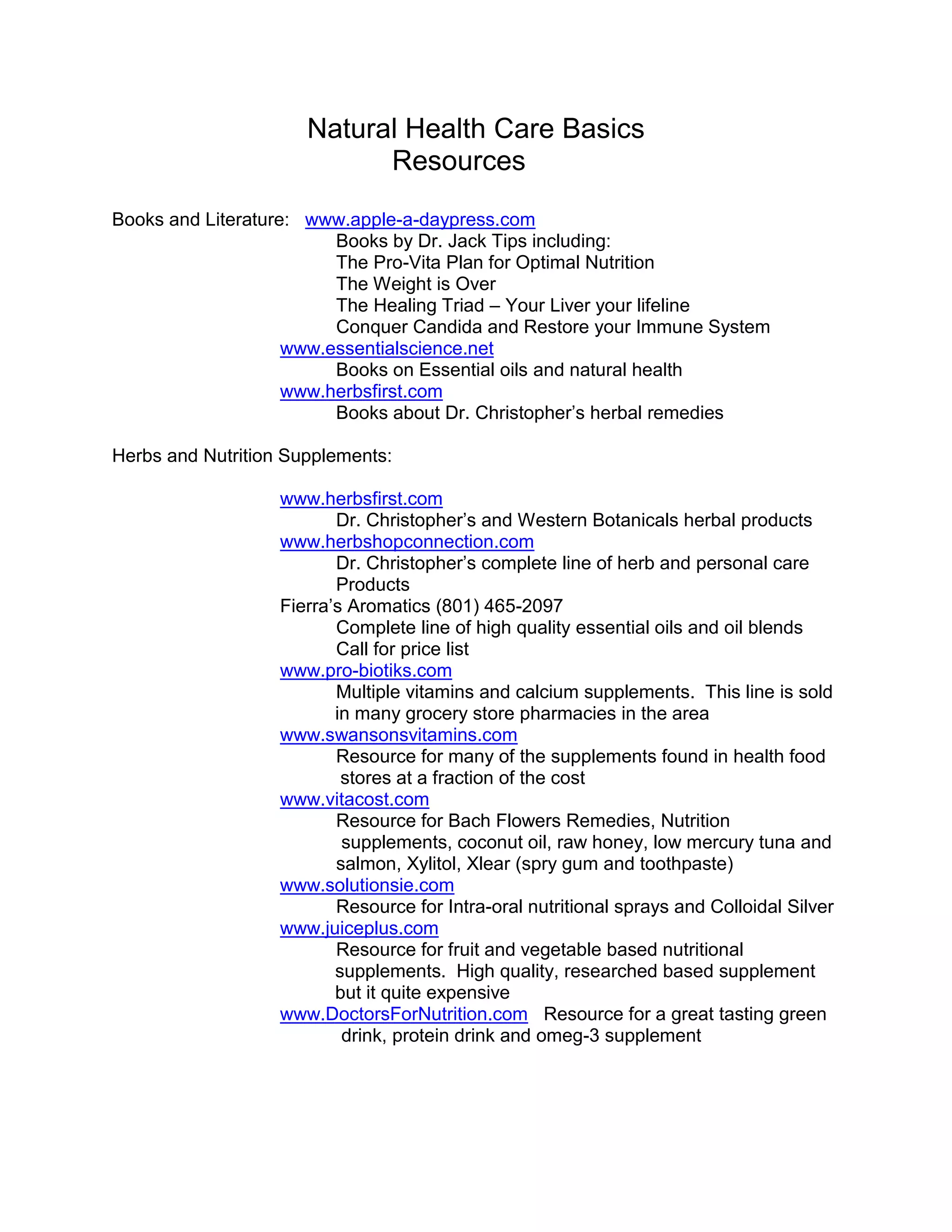 Natural Health Care Basics
Resources

Books and Literature: www.apple-a-daypress.com
Books by Dr. Jack Tips including:
The Pro-Vita Plan for Optimal Nutrition
The Weight is Over
The Healing Triad – Your Liver your lifeline
Conquer Candida and Restore your Immune System
www.essentialscience.net
Books on Essential oils and natural health
www.herbsfirst.com
Books about Dr. Christopher's herbal remedies

Herbs and Nutrition Supplements:

www.herbsfirst.com
Dr. Christopher's and Western Botanicals herbal products
www.herbshopconnection.com
Dr. Christopher's complete line of herb and personal care Products
Fierra's Aromatics (801) 465-2097
Complete line of high quality essential oils and oil blends
Call for price list
www.pro-biotiks.com
Multiple vitamins and calcium supplements. This line is sold in many grocery store pharmacies in the area
www.swansonsvitamins.com
Resource for many of the supplements found in health food stores at a fraction of the cost
www.vitacost.com
Resource for Bach Flowers Remedies, Nutrition supplements, coconut oil, raw honey, low mercury tuna and salmon, Xylitol, Xlear (spry gum and toothpaste)
www.solutionsie.com
Resource for Intra-oral nutritional sprays and Colloidal Silver
www.juiceplus.com
Resource for fruit and vegetable based nutritional supplements. High quality, researched based supplement but it quite expensive
www.DoctorsForNutrition.com Resource for a great tasting green drink, protein drink and omeg-3 supplement